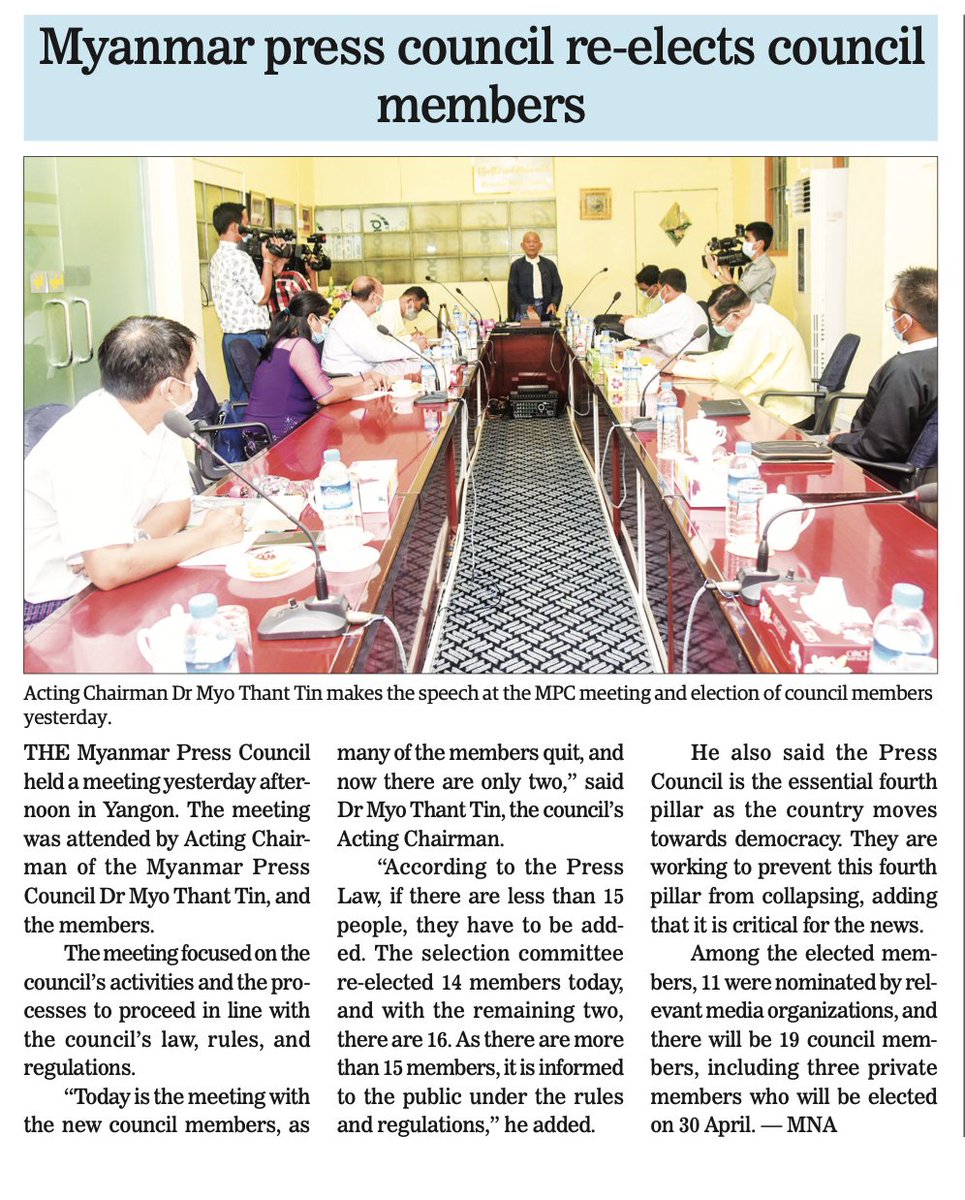 Myanmar press council re-elects council members

Acting Chairman Dr Myo Thant Tin makes the speech at the MPC meeting and election of council members yesterday.

THE Myanmar Press Council held a meeting yesterday afternoon in Yangon. The meeting was attended by Acting Chairman of the Myanmar Press Council Dr Myo Thant Tin, and the members.

The meeting focused on the council's activities and the processes to proceed in line with the council's law, rules, and regulations.

"Today is the meeting with the new council members, as many of the members quit, and now there are only two," said Dr Myo Thant Tin, the council's Acting Chairman.

"According to the Press Law, if there are less than 15 people, they have to be added. The selection committee re-elected 14 members today, and with the remaining two, there are 16. As there are more than 15 members, it is informed to the public under the rules and regulations," he added.

He also said the Press Council is the essential fourth pillar as the country moves towards democracy. They are working to prevent this fourth pillar from collapsing, adding that it is critical for the news.

Among the elected members, 11 were nominated by relevant media organizations, and there will be 19 council members, including three private members who will be elected on 30 April. — MNA